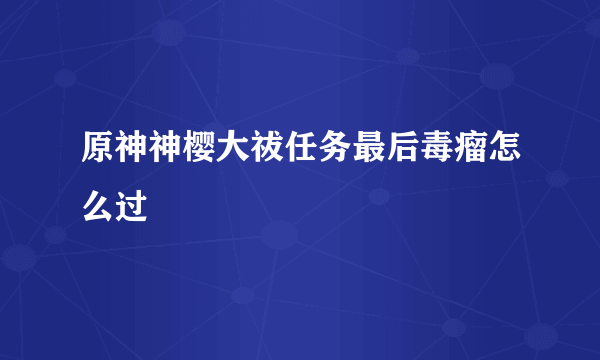 原神神樱大祓任务最后毒瘤怎么过